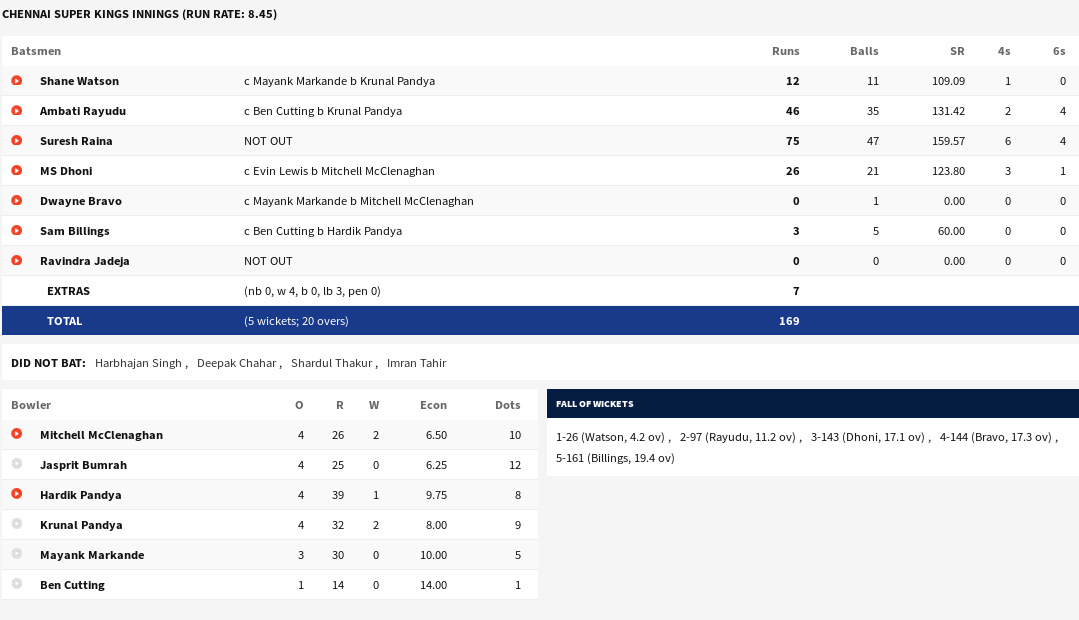 CHENNAI SUPER KINGS INNINGS (RUN RATE: 8.45)

| Batsmen | | Runs | Balls | SR | 4s | 6s |
|---|---|---|---|---|---|---|
| Shane Watson | c Mayank Markande b Krunal Pandya | 12 | 11 | 109.09 | 1 | 0 |
| Ambati Rayudu | c Ben Cutting b Krunal Pandya | 46 | 35 | 131.42 | 2 | 4 |
| Suresh Raina | NOT OUT | 75 | 47 | 159.57 | 6 | 4 |
| MS Dhoni | c Evin Lewis b Mitchell McClenaghan | 26 | 21 | 123.80 | 3 | 1 |
| Dwayne Bravo | c Mayank Markande b Mitchell McClenaghan | 0 | 1 | 0.00 | 0 | 0 |
| Sam Billings | c Ben Cutting b Hardik Pandya | 3 | 5 | 60.00 | 0 | 0 |
| Ravindra Jadeja | NOT OUT | 0 | 0 | 0.00 | 0 | 0 |
| EXTRAS | (nb 0, w 4, b 0, lb 3, pen 0) | 7 | | | | |
| TOTAL | (5 wickets; 20 overs) | 169 | | | | |

DID NOT BAT: Harbhajan Singh , Deepak Chahar , Shardul Thakur , Imran Tahir

| Bowler | O | R | W | Econ | Dots |
|---|---|---|---|---|---|
| Mitchell McClenaghan | 4 | 26 | 2 | 6.50 | 10 |
| Jasprit Bumrah | 4 | 25 | 0 | 6.25 | 12 |
| Hardik Pandya | 4 | 39 | 1 | 9.75 | 8 |
| Krunal Pandya | 4 | 32 | 2 | 8.00 | 9 |
| Mayank Markande | 3 | 30 | 0 | 10.00 | 5 |
| Ben Cutting | 1 | 14 | 0 | 14.00 | 1 |

FALL OF WICKETS

1-26 (Watson, 4.2 ov) , 2-97 (Rayudu, 11.2 ov) , 3-143 (Dhoni, 17.1 ov) , 4-144 (Bravo, 17.3 ov) , 5-161 (Billings, 19.4 ov)